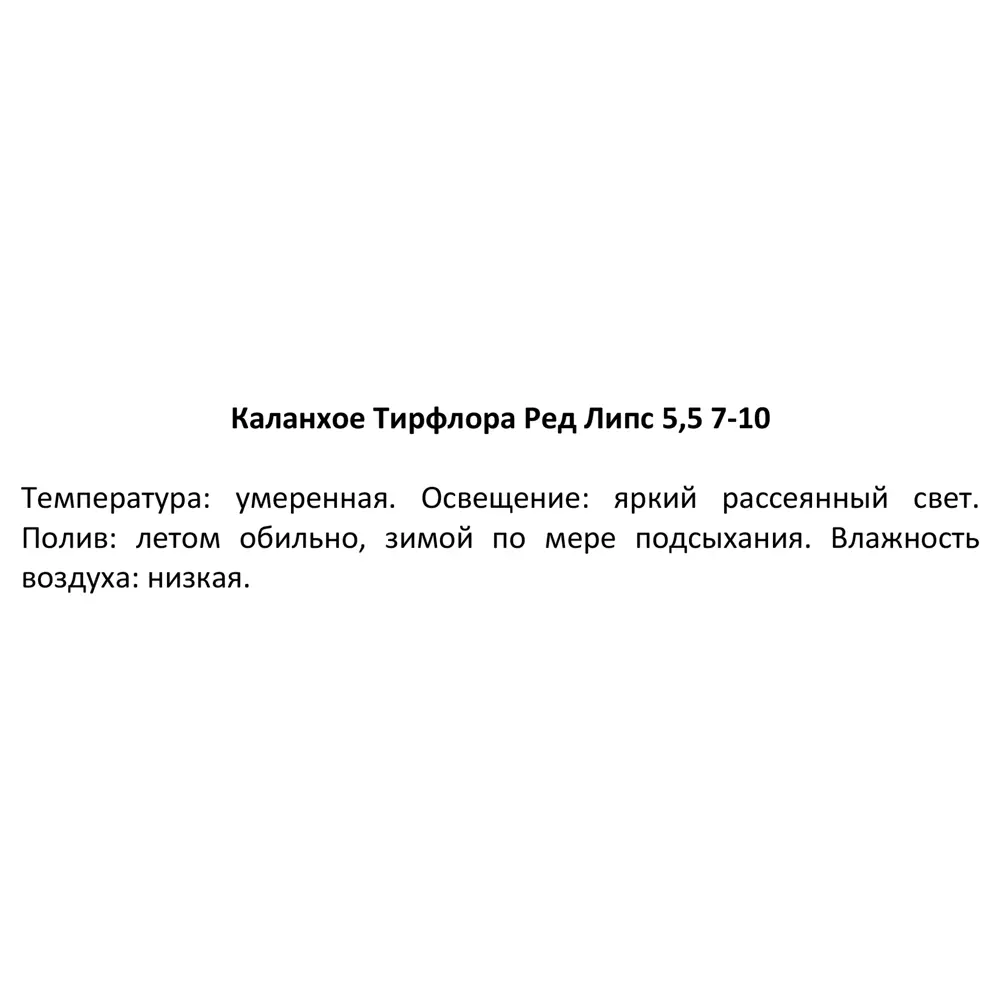 Каланхое Тирфлора Ред Липс 5,5 7-10

Температура: умеренная. Освещение: яркий рассеянный свет. Полив: летом обильно, зимой по мере подсыхания. Влажность воздуха: низкая.